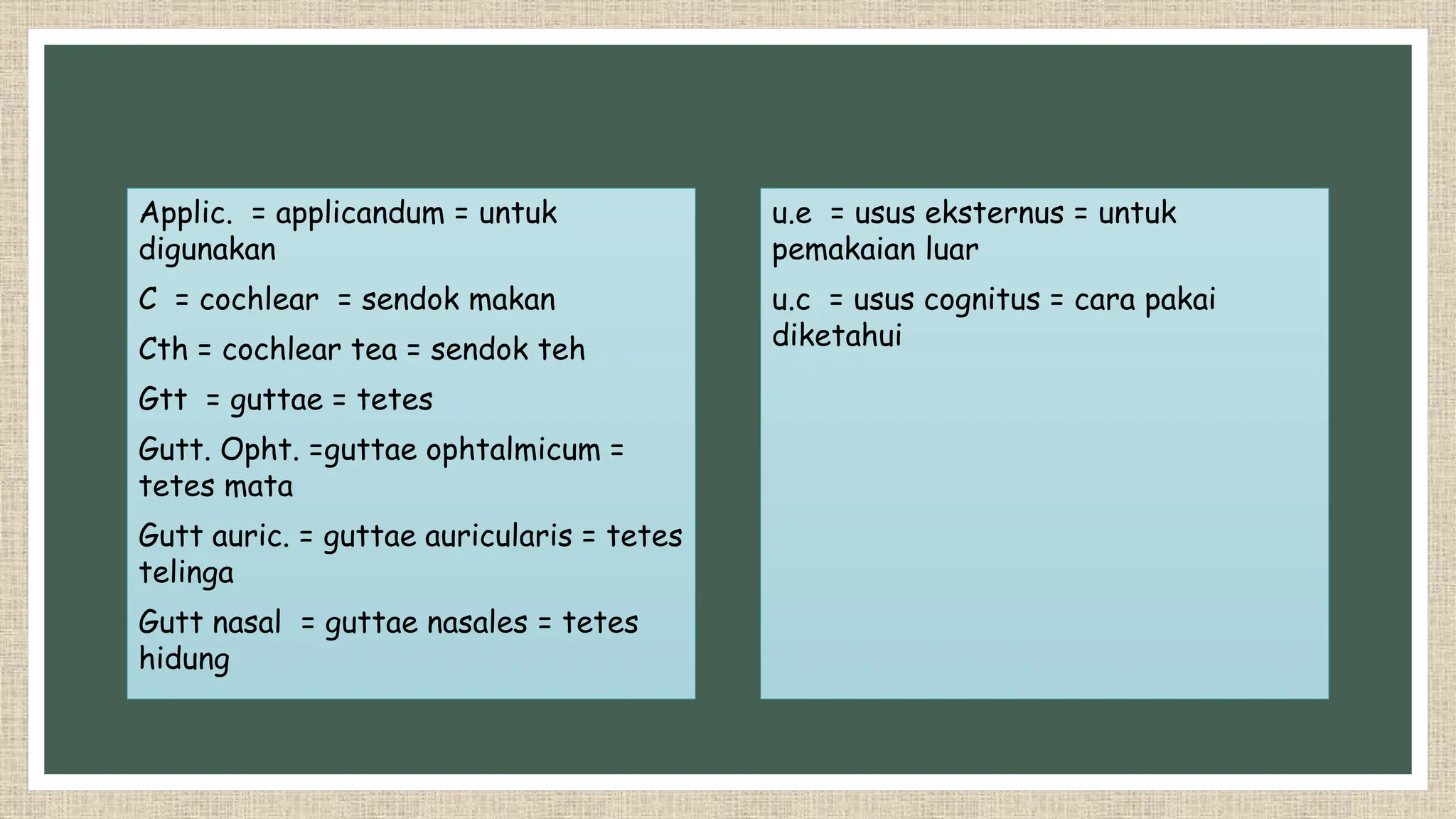 Applic. = applicandum = untuk digunakan

C = cochlear = sendok makan

Cth = cochlear tea = sendok teh

Gtt = guttae = tetes

Gutt. Opht. =guttae ophtalmicum = tetes mata

Gutt auric. = guttae auricularis = tetes telinga

Gutt nasal = guttae nasales = tetes hidung

u.e = usus eksternus = untuk pemakaian luar

u.c = usus cognitus = cara pakai diketahui